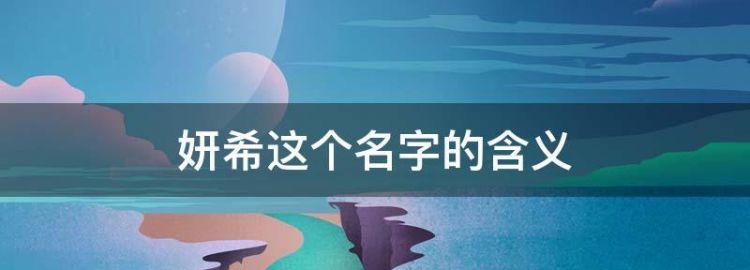 妍希这个名字的含义